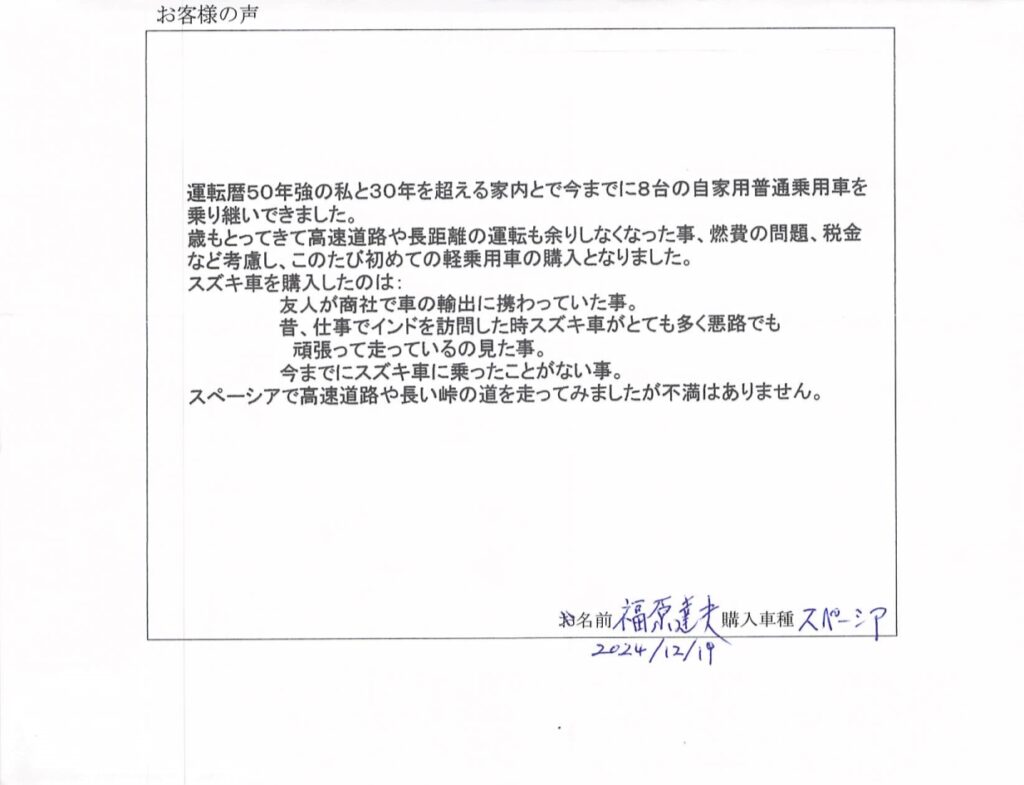 お客様の声

運転暦50年強の私と30年を超える家内とで今までに8台の自家用普通乗用車を乗り継いできました。
歳もとってきて高速道路や長距離の運転も余りしなくなった事、燃費の問題、税金など考慮し、このたび初めての軽乗用車の購入となりました。
スズキ車を購入したのは：
友人が商社で車の輸出に携わっていた事。
昔、仕事でインドを訪問した時スズキ車がとても多く悪路でも頑張って走っているの見た事。
今までにスズキ車に乗ったことがない事。
スペーシアで高速道路や長い峠の道を走ってみましたが不満はありません。

お名前 福原達夫 購入車種 スペーシア
2024/12/19